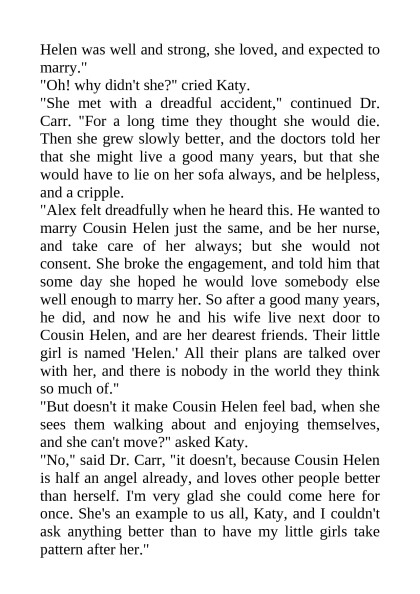 Helen was well and strong, she loved, and expected to marry."
"Oh! why didn't she?" cried Katy.
"She met with a dreadful accident," continued Dr. Carr. "For a long time they thought she would die. Then she grew slowly better, and the doctors told her that she might live a good many years, but that she would have to lie on her sofa always, and be helpless, and a cripple.
"Alex felt dreadfully when he heard this. He wanted to marry Cousin Helen just the same, and be her nurse, and take care of her always; but she would not consent. She broke the engagement, and told him that some day she hoped he would love somebody else well enough to marry her. So after a good many years, he did, and now he and his wife live next door to Cousin Helen, and are her dearest friends. Their little girl is named 'Helen.' All their plans are talked over with her, and there is nobody in the world they think so much of."
"But doesn't it make Cousin Helen feel bad, when she sees them walking about and enjoying themselves, and she can't move?" asked Katy.
"No," said Dr. Carr, "it doesn't, because Cousin Helen is half an angel already, and loves other people better than herself. I'm very glad she could come here for once. She's an example to us all, Katy, and I couldn't ask anything better than to have my little girls take pattern after her."